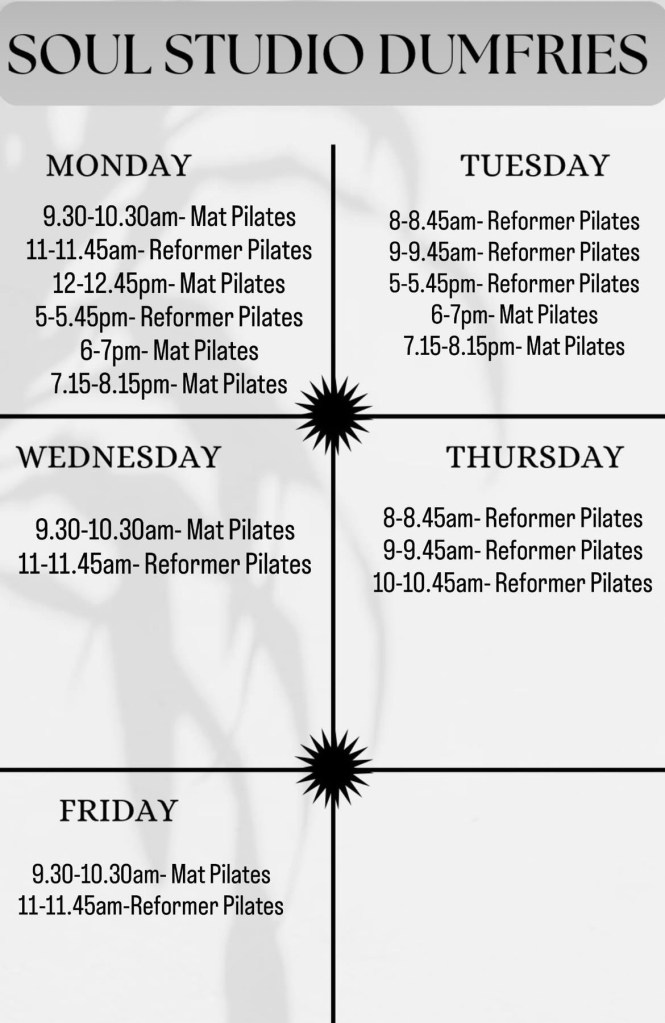 SOUL STUDIO DUMFRIES

MONDAY

9.30-10.30am- Mat Pilates
11-11.45am- Reformer Pilates
12-12.45pm- Mat Pilates
5-5.45pm- Reformer Pilates
6-7pm- Mat Pilates
7.15-8.15pm- Mat Pilates

TUESDAY

8-8.45am- Reformer Pilates
9-9.45am- Reformer Pilates
5-5.45pm- Reformer Pilates
6-7pm- Mat Pilates
7.15-8.15pm- Mat Pilates

WEDNESDAY

9.30-10.30am- Mat Pilates
11-11.45am- Reformer Pilates

THURSDAY

8-8.45am- Reformer Pilates
9-9.45am- Reformer Pilates
10-10.45am- Reformer Pilates

FRIDAY

9.30-10.30am- Mat Pilates
11-11.45am-Reformer Pilates